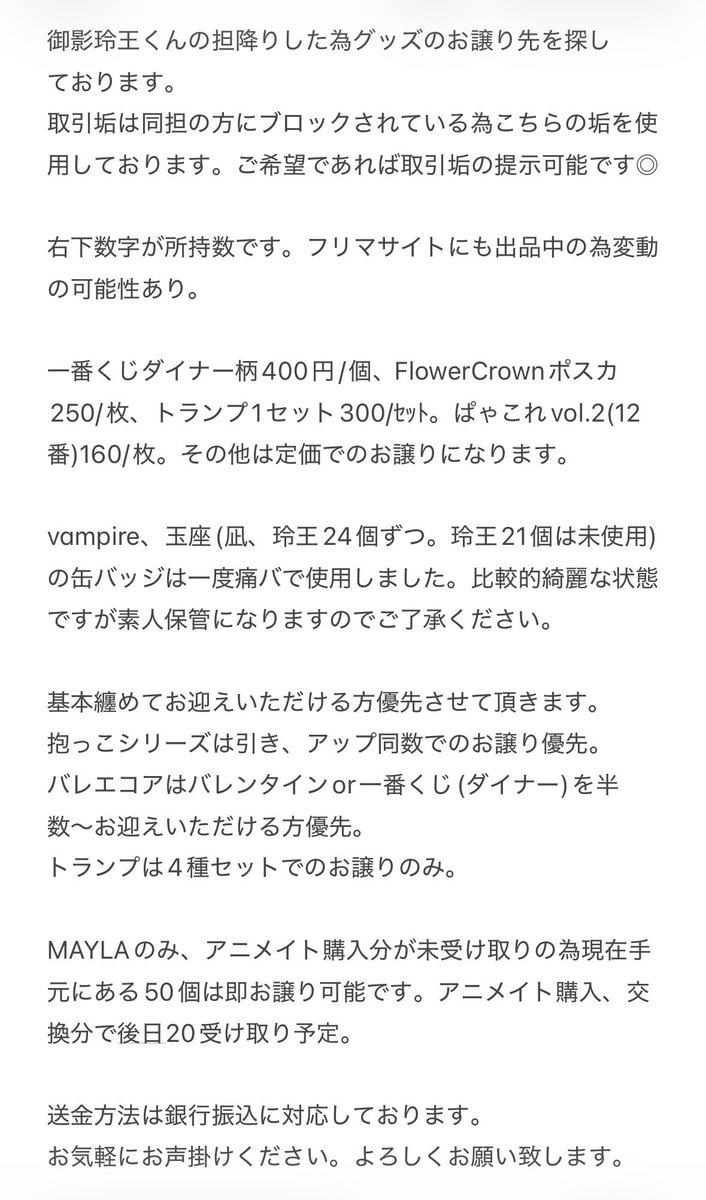 御影玲王くんの担降りした為グッズのお譲り先を探しております。
取引垢は同担の方にブロックされている為こちらの垢を使用しております。ご希望であれば取引垢の提示可能です◎

右下数字が所持数です。フリマサイトにも出品中の為変動の可能性あり。

一番くじダイナー柄400円/個、FlowerCrownポスカ250/枚、トランプ1セット300/ｾｯﾄ。ぱゃこれvol.2(12番)160/枚。その他は定価でのお譲りになります。

vampire、玉座(凪、玲王24個ずつ。玲王21個は未使用)の缶バッジは一度痛バで使用しました。比較的綺麗な状態ですが素人保管になりますのでご了承ください。

基本纏めてお迎えいただける方優先させて頂きます。
抱っこシリーズは引き、アップ同数でのお譲り優先。
バレエコアはバレンタインor一番くじ(ダイナー)を半数〜お迎えいただける方優先。
トランプは４種セットでのお譲りのみ。

MAYLAのみ、アニメイト購入分が未受け取りの為現在手元にある50個は即お譲り可能です。アニメイト購入、交換分で後日20受け取り予定。

送金方法は銀行振込に対応しております。
お気軽にお声掛けください。よろしくお願い致します。